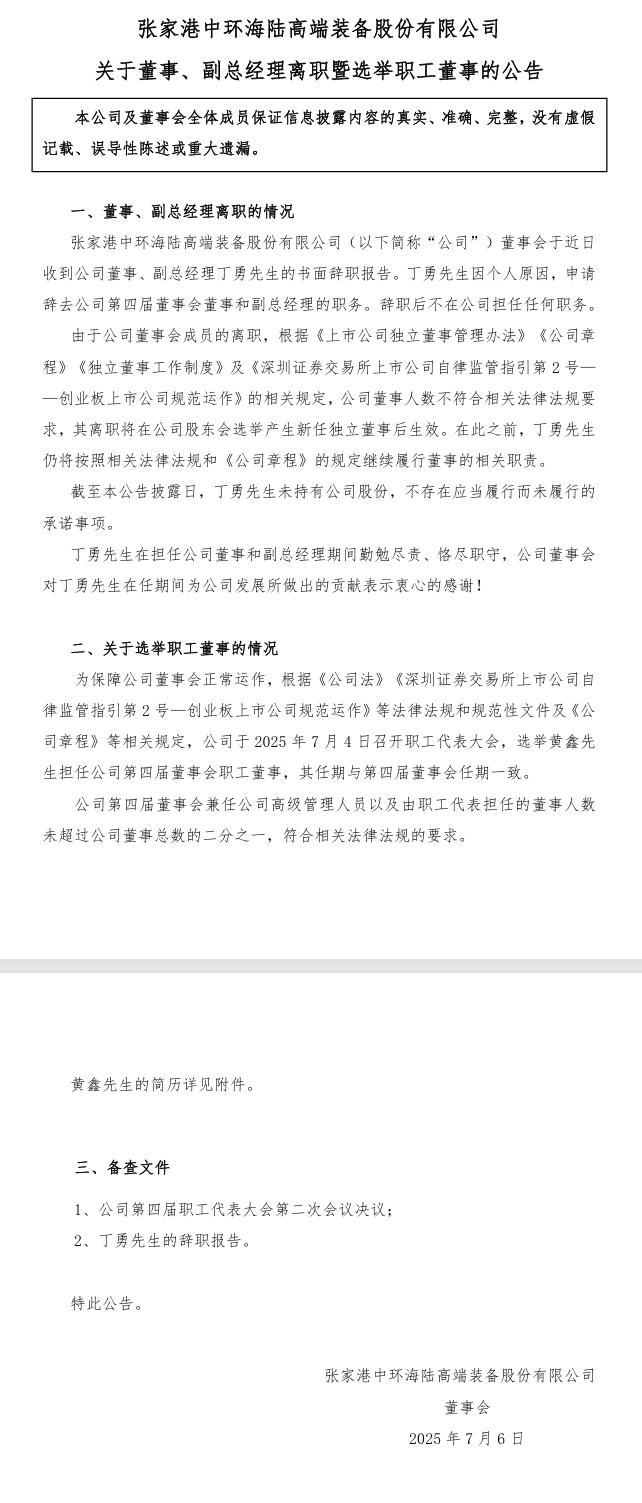 张家港中环海陆高端装备股份有限公司

关于董事、副总经理离职暨选举职工董事的公告

本公司及董事会全体成员保证信息披露内容的真实、准确、完整，没有虚假记载、误导性陈述或重大遗漏。

一、董事、副总经理离职的情况

张家港中环海陆高端装备股份有限公司（以下简称“公司”）董事会于近日收到公司董事、副总经理丁勇先生的书面辞职报告。丁勇先生因个人原因，申请辞去公司第四届董事会董事和副总经理的职务。辞职后不在公司担任任何职务。

由于公司董事会成员的离职，根据《上市公司独立董事管理办法》《公司章程》《独立董事工作制度》及《深圳证券交易所上市公司自律监管指引第 2 号——创业板上市公司规范运作》的相关规定，公司董事人数不符合相关法律法规要求，其离职将在公司股东会选举产生新任独立董事后生效。在此之前，丁勇先生仍将按照相关法律法规和《公司章程》的规定继续履行董事的相关职责。

截至本公告披露日，丁勇先生未持有公司股份，不存在应当履行而未履行的承诺事项。

丁勇先生在担任公司董事和副总经理期间勤勉尽责、恪尽职守，公司董事会对丁勇先生在任期间为公司发展所做出的贡献表示衷心的感谢！

二、关于选举职工董事的情况

为保障公司董事会正常运作，根据《公司法》《深圳证券交易所上市公司自律监管指引第 2 号—创业板上市公司规范运作》等法律法规和规范性文件及《公司章程》等相关规定，公司于 2025 年 7 月 4 日召开职工代表大会，选举黄鑫先生担任公司第四届董事会职工董事，其任期与第四届董事会任期一致。

公司第四届董事会兼任公司高级管理人员以及由职工代表担任的董事人数未超过公司董事总数的二分之一，符合相关法律法规的要求。

黄鑫先生的简历详见附件。

三、备查文件

1、公司第四届职工代表大会第二次会议决议；

2、丁勇先生的辞职报告。

特此公告。

张家港中环海陆高端装备股份有限公司

董事会

2025 年 7 月 6 日